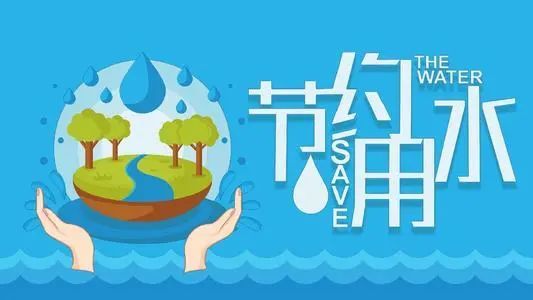 节约用水
THE WATER
SAVE